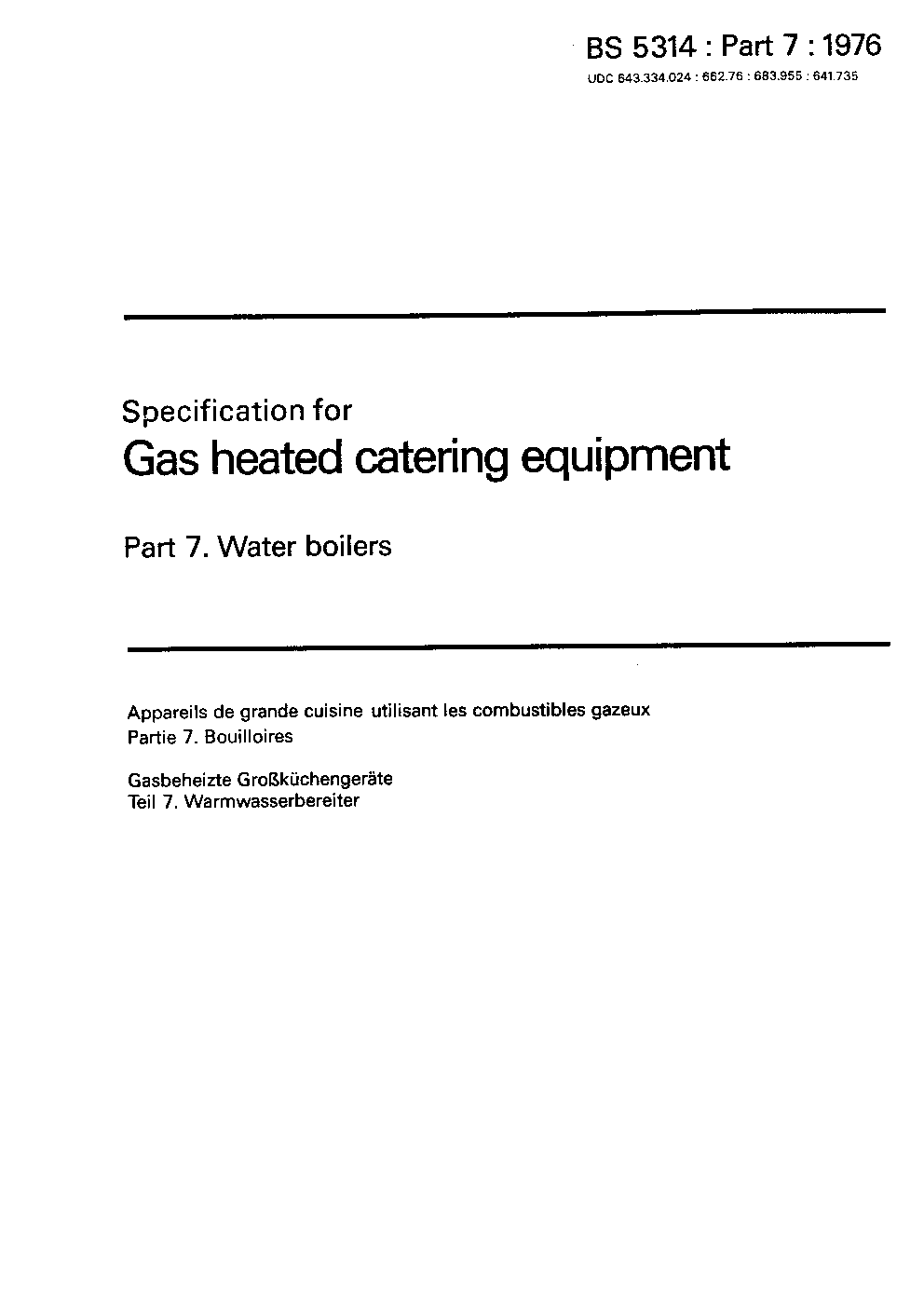 BS 5314 : Part 7 : 1976
UDC 643.334.024 : 662.76 : 683.955 : 641.735

Specification for
Gas heated catering equipment

Part 7. Water boilers

Appareils de grande cuisine utilisant les combustibles gazeux
Partie 7. Bouilloires

Gasbeheizte Großküchengeräte
Teil 7. Warmwasserbereiter